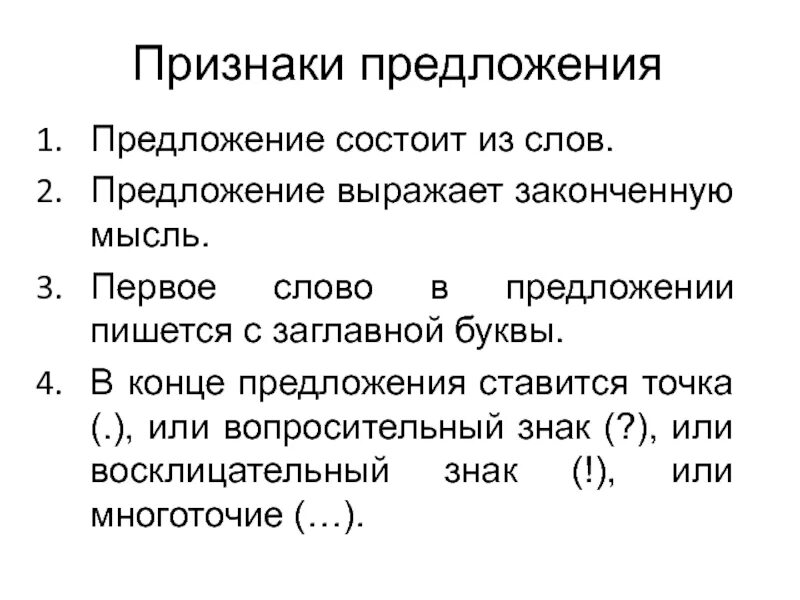 Признаки предложения

1. Предложение состоит из слов.
2. Предложение выражает законченную мысль.
3. Первое слово в предложении пишется с заглавной буквы.
4. В конце предложения ставится точка (.), или вопросительный знак (?), или восклицательный знак (!), или многоточие (…).